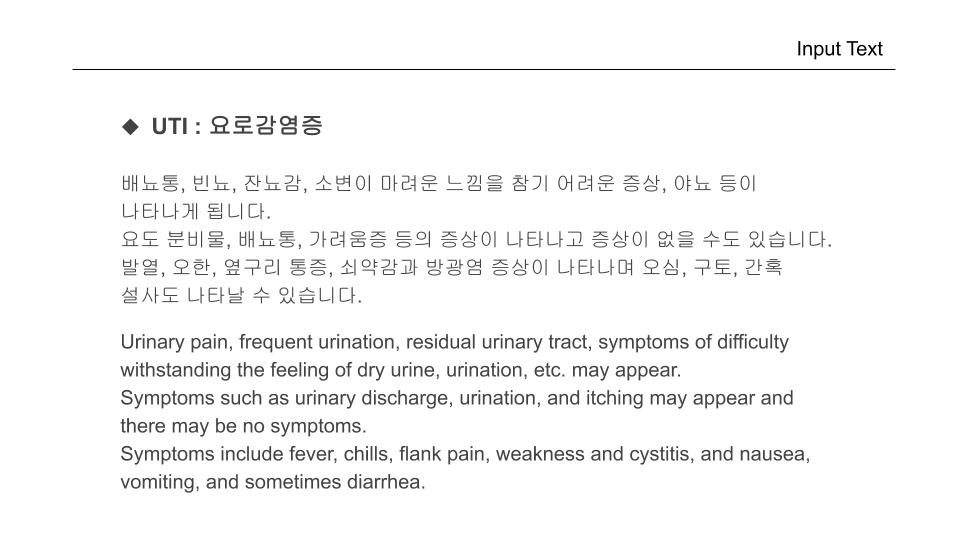 Input Text

◆ UTI : 요로감염증

배뇨통, 빈뇨, 잔뇨감, 소변이 마려운 느낌을 참기 어려운 증상, 야뇨 등이 나타나게 됩니다.
요도 분비물, 배뇨통, 가려움증 등의 증상이 나타나고 증상이 없을 수도 있습니다.
발열, 오한, 옆구리 통증, 쇠약감과 방광염 증상이 나타나며 오심, 구토, 간혹 설사도 나타날 수 있습니다.

Urinary pain, frequent urination, residual urinary tract, symptoms of difficulty withstanding the feeling of dry urine, urination, etc. may appear.
Symptoms such as urinary discharge, urination, and itching may appear and there may be no symptoms.
Symptoms include fever, chills, flank pain, weakness and cystitis, and nausea, vomiting, and sometimes diarrhea.